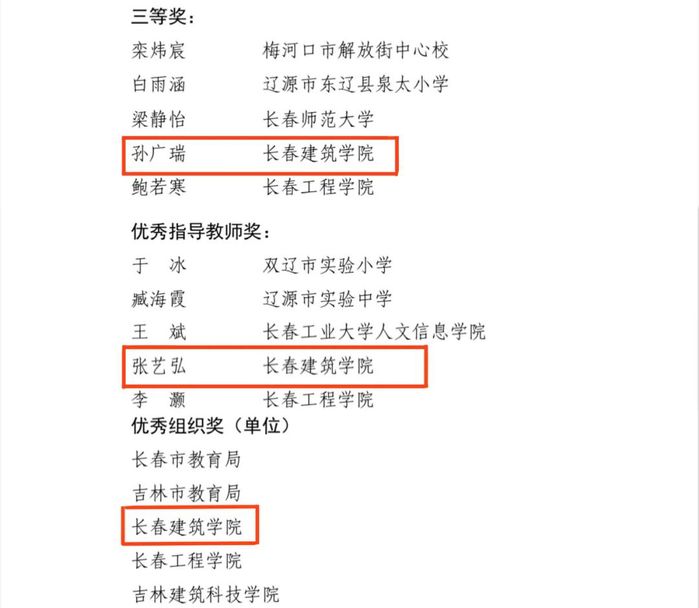 三等奖：

栾炜宸　梅河口市解放街中心校

白雨涵　辽源市东辽县泉太小学

梁静怡　长春师范大学

孙广瑞　长春建筑学院

鲍若寒　长春工程学院

优秀指导教师奖：

于　冰　双辽市实验小学

臧海霞　辽源市实验中学

王　斌　长春工业大学人文信息学院

张艺弘　长春建筑学院

李　灏　长春工程学院

优秀组织奖（单位）

长春市教育局

吉林市教育局

长春建筑学院

长春工程学院

吉林建筑科技学院